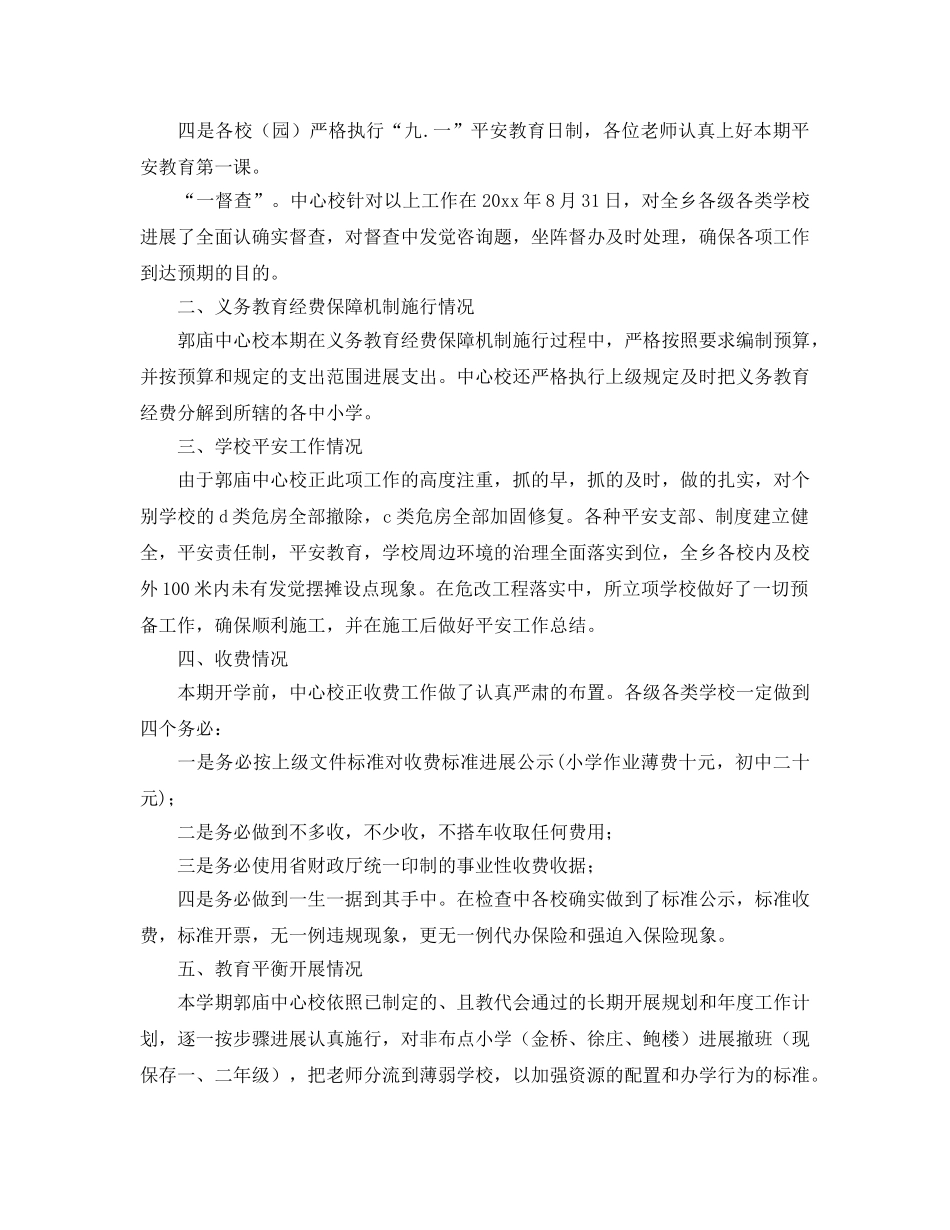 四是各校（园）严格执行“九.一”平安教育日制，各位老师认真上好本期平安教育第一课。

“一督查”。中心校针对以上工作在20xx年8月31日，对全乡各级各类学校进展了全面认确实督查，对督查中发觉咨询题，坐阵督办及时处理，确保各项工作到达预期的目的。

二、义务教育经费保障机制施行情况

郭庙中心校本期在义务教育经费保障机制施行过程中，严格按照要求编制预算，并按预算和规定的支出范围进展支出。中心校还严格执行上级规定及时把义务教育经费分解到所辖的各中小学。

三、学校平安工作情况

由于郭庙中心校正此项工作的高度注重，抓的早，抓的及时，做的扎实，对个别学校的d类危房全部撤除，c类危房全部加固修复。各种平安支部、制度建立健全，平安责任制，平安教育，学校周边环境的治理全面落实到位，全乡各校内及校外100米内未有发觉摆摊设点现象。在危改工程落实中，所立项学校做好了一切预备工作，确保顺利施工，并在施工后做好平安工作总结。

四、收费情况

本期开学前，中心校正收费工作做了认真严肃的布置。各级各类学校一定做到四个务必：

一是务必按上级文件标准对收费标准进展公示(小学作业薄费十元，初中二十元)；

二是务必做到不多收，不少收，不搭车收取任何费用；

三是务必使用省财政厅统一印制的事业性收费收据；

四是务必做到一生一据到其手中。在检查中各校确实做到了标准公示，标准收费，标准开票，无一例违规现象，更无一例代办保险和强迫入保险现象。

五、教育平衡开展情况

本学期郭庙中心校依照已制定的、且教代会通过的长期开展规划和年度工作计划，逐一按步骤进展认真施行，对非布点小学（金桥、徐庄、鲍楼）进展撤班（现保存一、二年级），把老师分流到薄弱学校，以加强资源的配置和办学行为的标准。